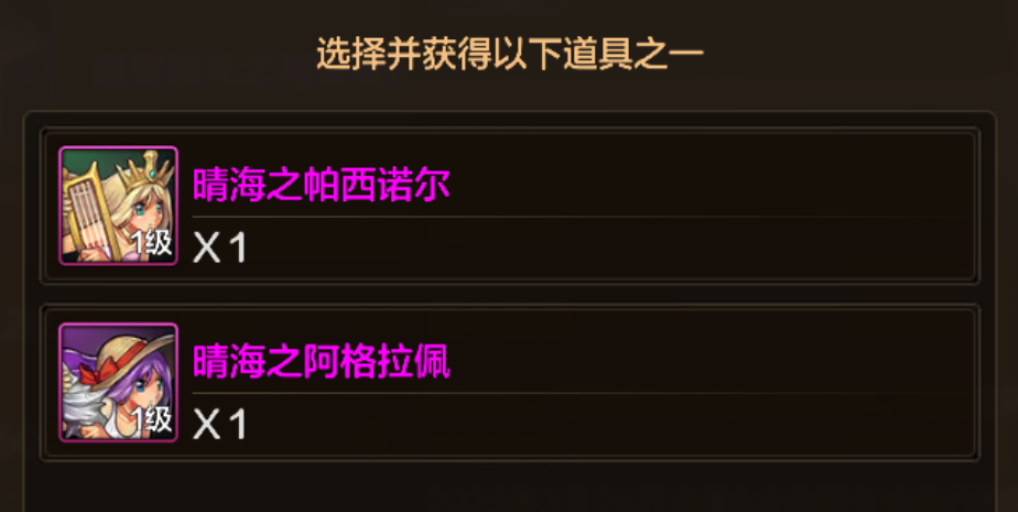 选择并获得以下道具之一

1级
晴海之帕西诺尔
X1

1级
晴海之阿格拉佩
X1